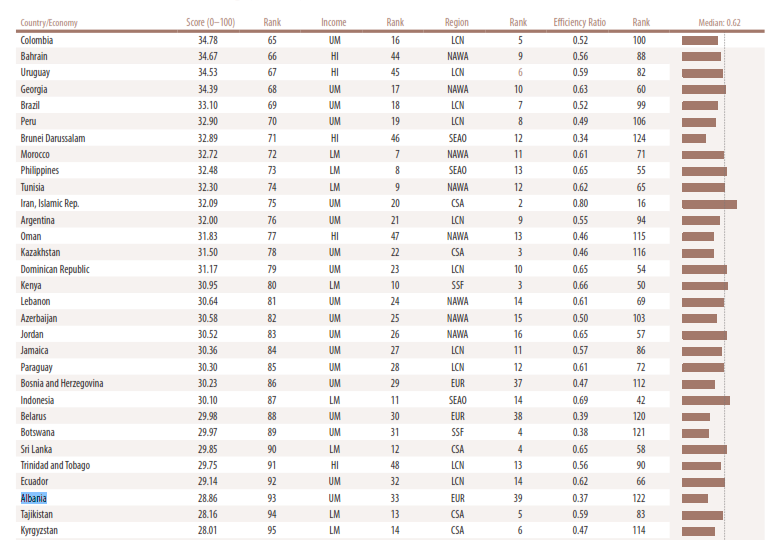 | Country/Economy | Score (0–100) | Rank | Income | Rank | Region | Rank | Efficiency Ratio | Rank | Median: 0.62 |
|---|---|---|---|---|---|---|---|---|---|
| Colombia | 34.78 | 65 | UM | 16 | LCN | 5 | 0.52 | 100 | |
| Bahrain | 34.67 | 66 | HI | 44 | NAWA | 9 | 0.56 | 88 | |
| Uruguay | 34.53 | 67 | HI | 45 | LCN | 6 | 0.59 | 82 | |
| Georgia | 34.39 | 68 | UM | 17 | NAWA | 10 | 0.63 | 60 | |
| Brazil | 33.10 | 69 | UM | 18 | LCN | 7 | 0.52 | 99 | |
| Peru | 32.90 | 70 | UM | 19 | LCN | 8 | 0.49 | 106 | |
| Brunei Darussalam | 32.89 | 71 | HI | 46 | SEAO | 12 | 0.34 | 124 | |
| Morocco | 32.72 | 72 | LM | 7 | NAWA | 11 | 0.61 | 71 | |
| Philippines | 32.48 | 73 | LM | 8 | SEAO | 13 | 0.65 | 55 | |
| Tunisia | 32.30 | 74 | LM | 9 | NAWA | 12 | 0.62 | 65 | |
| Iran, Islamic Rep. | 32.09 | 75 | UM | 20 | CSA | 2 | 0.80 | 16 | |
| Argentina | 32.00 | 76 | UM | 21 | LCN | 9 | 0.55 | 94 | |
| Oman | 31.83 | 77 | HI | 47 | NAWA | 13 | 0.46 | 115 | |
| Kazakhstan | 31.50 | 78 | UM | 22 | CSA | 3 | 0.46 | 116 | |
| Dominican Republic | 31.17 | 79 | UM | 23 | LCN | 10 | 0.65 | 54 | |
| Kenya | 30.95 | 80 | LM | 10 | SSF | 3 | 0.66 | 50 | |
| Lebanon | 30.64 | 81 | UM | 24 | NAWA | 14 | 0.61 | 69 | |
| Azerbaijan | 30.58 | 82 | UM | 25 | NAWA | 15 | 0.50 | 103 | |
| Jordan | 30.52 | 83 | UM | 26 | NAWA | 16 | 0.65 | 57 | |
| Jamaica | 30.36 | 84 | UM | 27 | LCN | 11 | 0.57 | 86 | |
| Paraguay | 30.30 | 85 | UM | 28 | LCN | 12 | 0.61 | 72 | |
| Bosnia and Herzegovina | 30.23 | 86 | UM | 29 | EUR | 37 | 0.47 | 112 | |
| Indonesia | 30.10 | 87 | LM | 11 | SEAO | 14 | 0.69 | 42 | |
| Belarus | 29.98 | 88 | UM | 30 | EUR | 38 | 0.39 | 120 | |
| Botswana | 29.97 | 89 | UM | 31 | SSF | 4 | 0.38 | 121 | |
| Sri Lanka | 29.85 | 90 | LM | 12 | CSA | 4 | 0.65 | 58 | |
| Trinidad and Tobago | 29.75 | 91 | HI | 48 | LCN | 13 | 0.56 | 90 | |
| Ecuador | 29.14 | 92 | UM | 32 | LCN | 14 | 0.62 | 66 | |
| Albania | 28.86 | 93 | UM | 33 | EUR | 39 | 0.37 | 122 | |
| Tajikistan | 28.16 | 94 | LM | 13 | CSA | 5 | 0.59 | 83 | |
| Kyrgyzstan | 28.01 | 95 | LM | 14 | CSA | 6 | 0.47 | 114 | |